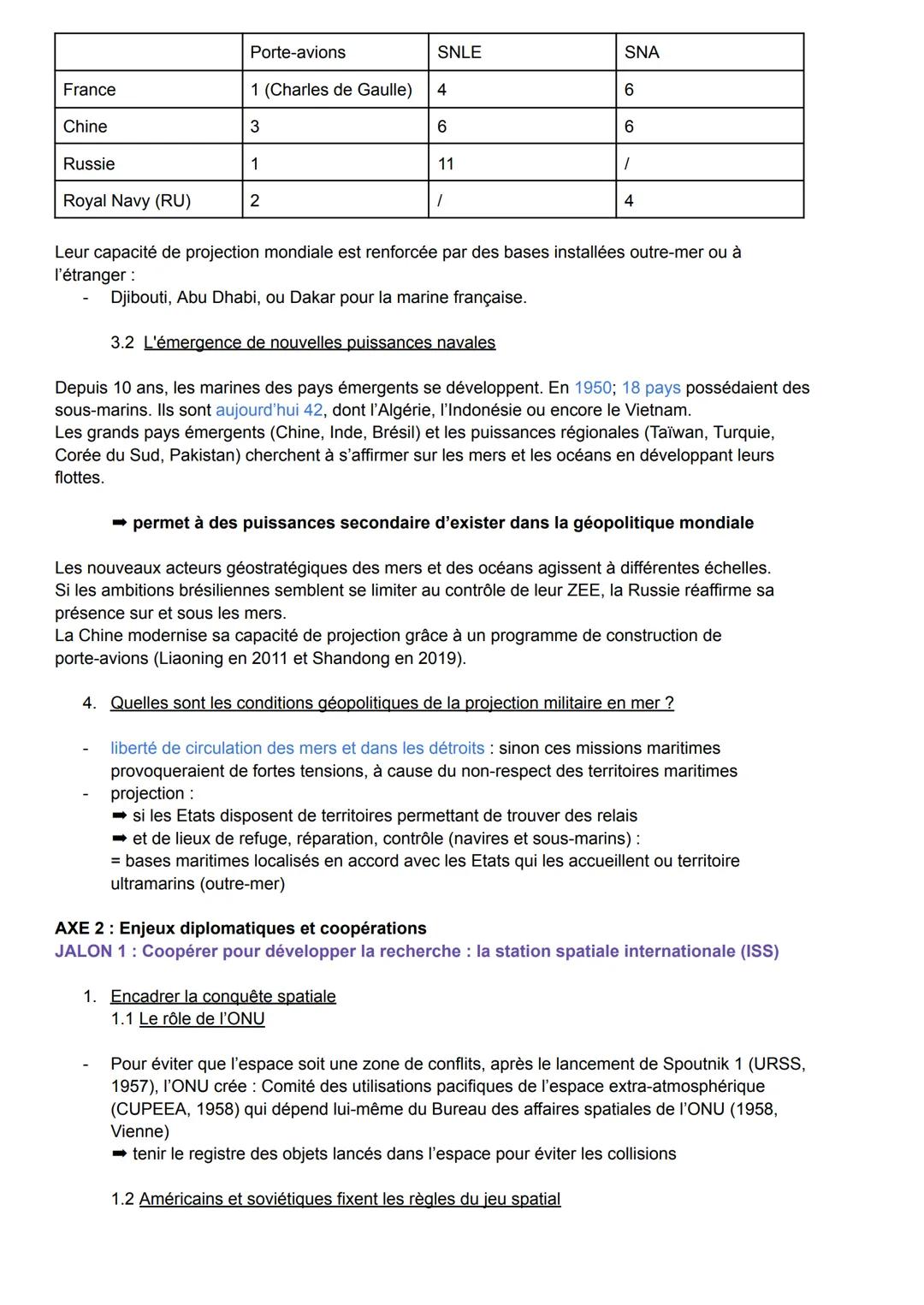 | | Porte-avions | SNLE | SNA |
|---|---|---|---|
| France | 1 (Charles de Gaulle) | 4 | 6 |
| Chine | 3 | 6 | 6 |
| Russie | 1 | 11 | / |
| Royal Navy (RU) | 2 | / | 4 |

Leur capacité de projection mondiale est renforcée par des bases installées outre-mer ou à l'étranger :
- Djibouti, Abu Dhabi, ou Dakar pour la marine française.

3.2 L'émergence de nouvelles puissances navales

Depuis 10 ans, les marines des pays émergents se développent. En 1950; 18 pays possédaient des sous-marins. Ils sont aujourd'hui 42, dont l'Algérie, l'Indonésie ou encore le Vietnam.
Les grands pays émergents (Chine, Inde, Brésil) et les puissances régionales (Taïwan, Turquie, Corée du Sud, Pakistan) cherchent à s'affirmer sur les mers et les océans en développant leurs flottes.

➡ permet à des puissances secondaire d'exister dans la géopolitique mondiale

Les nouveaux acteurs géostratégiques des mers et des océans agissent à différentes échelles.
Si les ambitions brésiliennes semblent se limiter au contrôle de leur ZEE, la Russie réaffirme sa présence sur et sous les mers.
La Chine modernise sa capacité de projection grâce à un programme de construction de porte-avions (Liaoning en 2011 et Shandong en 2019).

4. Quelles sont les conditions géopolitiques de la projection militaire en mer ?

- liberté de circulation des mers et dans les détroits : sinon ces missions maritimes provoqueraient de fortes tensions, à cause du non-respect des territoires maritimes
- projection :
➡ si les Etats disposent de territoires permettant de trouver des relais
➡ et de lieux de refuge, réparation, contrôle (navires et sous-marins) :
= bases maritimes localisés en accord avec les Etats qui les accueillent ou territoire ultramarins (outre-mer)

AXE 2 : Enjeux diplomatiques et coopérations
JALON 1 : Coopérer pour développer la recherche : la station spatiale internationale (ISS)

1. Encadrer la conquête spatiale
1.1 Le rôle de l'ONU

- Pour éviter que l'espace soit une zone de conflits, après le lancement de Spoutnik 1 (URSS, 1957), l'ONU crée : Comité des utilisations pacifiques de l'espace extra-atmosphérique (CUPEEA, 1958) qui dépend lui-même du Bureau des affaires spatiales de l'ONU (1958, Vienne)
➡ tenir le registre des objets lancés dans l'espace pour éviter les collisions

1.2 Américains et soviétiques fixent les règles du jeu spatial